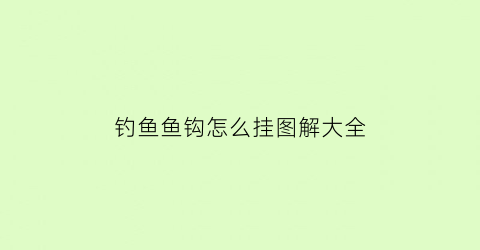 钓鱼鱼钩怎么挂图解大全